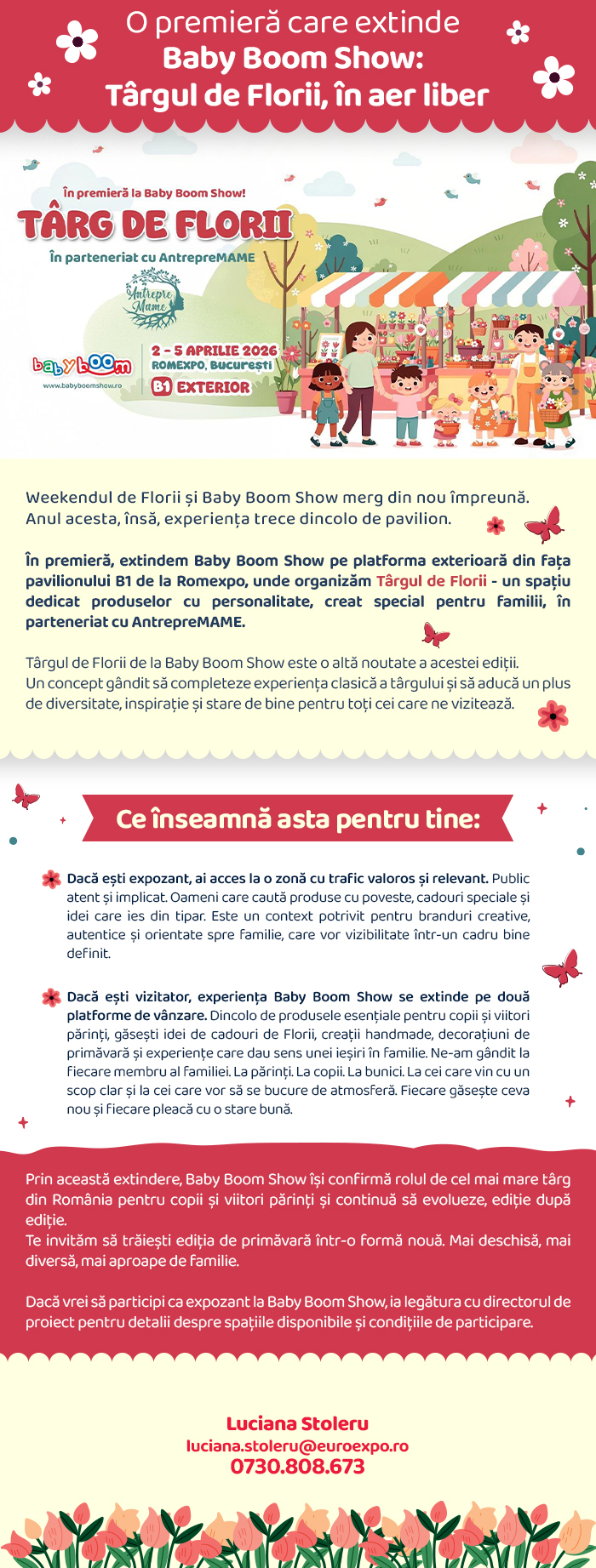 O premieră care extinde
Baby Boom Show:
Târgul de Florii, în aer liber

În premieră la Baby Boom Show!
TÂRG DE FLORII
În parteneriat cu AntrepreMAME

Antrepre Mame

babyboom
www.babyboomshow.ro

2 - 5 APRILIE 2026
ROMEXPO, București
B1 EXTERIOR

Weekendul de Florii și Baby Boom Show merg din nou împreună. Anul acesta, însă, experiența trece dincolo de pavilion.

În premieră, extindem Baby Boom Show pe platforma exterioară din fața pavilionului B1 de la Romexpo, unde organizăm Târgul de Florii - un spațiu dedicat produselor cu personalitate, creat special pentru familii, în parteneriat cu AntrepreMAME.

Târgul de Florii de la Baby Boom Show este o altă noutate a acestei ediții. Un concept gândit să completeze experiența clasică a târgului și să aducă un plus de diversitate, inspirație și stare de bine pentru toți cei care ne vizitează.

Ce înseamnă asta pentru tine:

Dacă ești expozant, ai acces la o zonă cu trafic valoros și relevant. Public atent și implicat. Oameni care caută produse cu poveste, cadouri speciale și idei care ies din tipar. Este un context potrivit pentru branduri creative, autentice și orientate spre familie, care vor vizibilitate într-un cadru bine definit.

Dacă ești vizitator, experiența Baby Boom Show se extinde pe două platforme de vânzare. Dincolo de produsele esențiale pentru copii și viitori părinți, găsești idei de cadouri de Florii, creații handmade, decorațiuni de primăvară și experiențe care dau sens unei ieșiri în familie. Ne-am gândit la fiecare membru al familiei. La părinți. La copii. La bunici. La cei care vin cu un scop clar și la cei care vor să se bucure de atmosferă. Fiecare găsește ceva nou și fiecare pleacă cu o stare bună.

Prin această extindere, Baby Boom Show își confirmă rolul de cel mai mare târg din România pentru copii și viitori părinți și continuă să evolueze, ediție după ediție.
Te invităm să trăiești ediția de primăvară într-o formă nouă. Mai deschisă, mai diversă, mai aproape de familie.

Dacă vrei să participi ca expozant la Baby Boom Show, ia legătura cu directorul de proiect pentru detalii despre spațiile disponibile și condițiile de participare.

Luciana Stoleru
luciana.stoleru@euroexpo.ro
0730.808.673